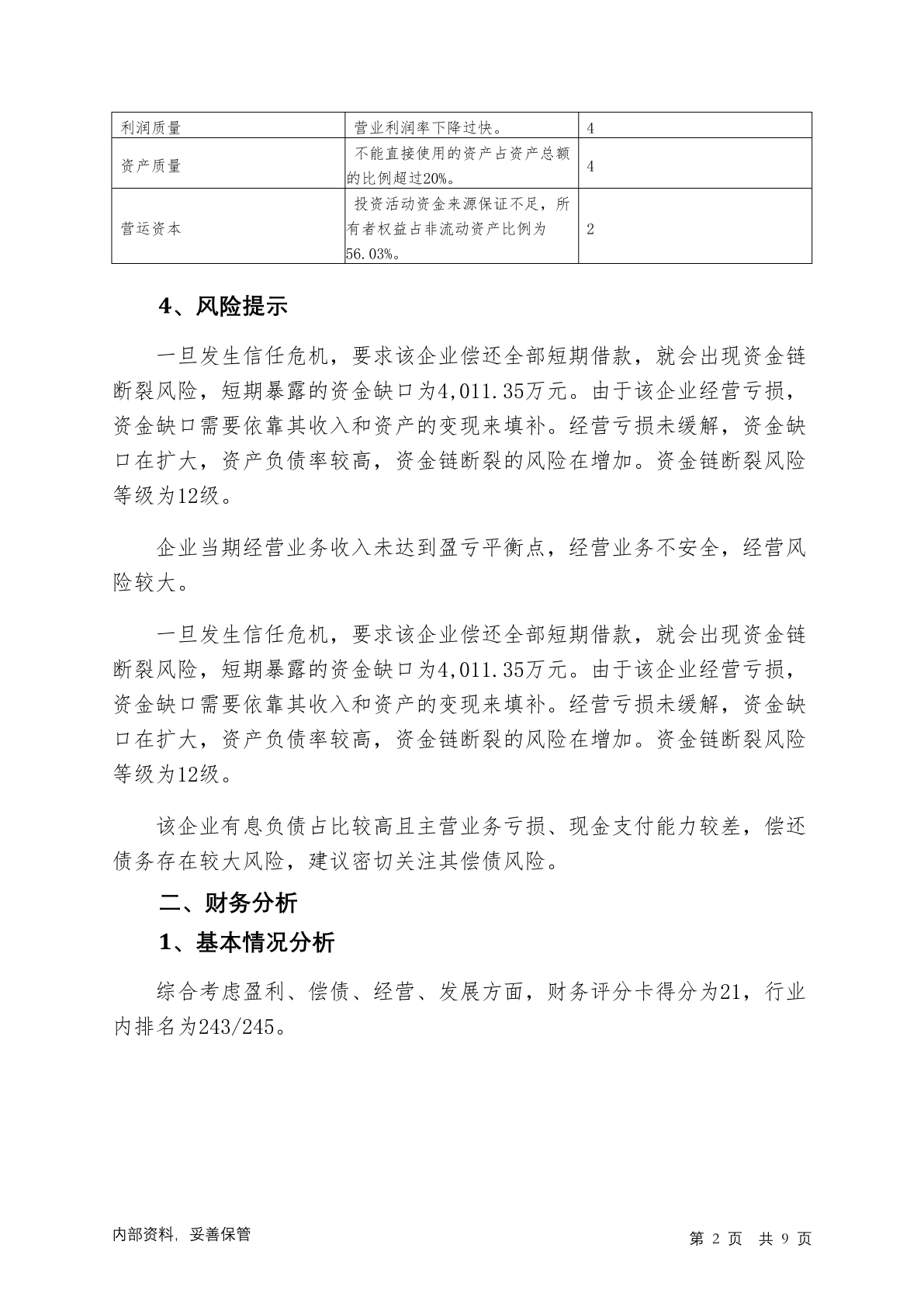 | 利润质量 | 营业利润率下降过快。 | 4 |
|---|---|---|
| 资产质量 | 不能直接使用的资产占资产总额的比例超过20%。 | 4 |
| 营运资本 | 投资活动资金来源保证不足，所有者权益占非流动资产比例为56.03%。 | 2 |

4、风险提示

一旦发生信任危机，要求该企业偿还全部短期借款，就会出现资金链断裂风险，短期暴露的资金缺口为4,011.35万元。由于该企业经营亏损，资金缺口需要依靠其收入和资产的变现来填补。经营亏损未缓解，资金缺口在扩大，资产负债率较高，资金链断裂的风险在增加。资金链断裂风险等级为12级。

企业当期经营业务收入未达到盈亏平衡点，经营业务不安全，经营风险较大。

一旦发生信任危机，要求该企业偿还全部短期借款，就会出现资金链断裂风险，短期暴露的资金缺口为4,011.35万元。由于该企业经营亏损，资金缺口需要依靠其收入和资产的变现来填补。经营亏损未缓解，资金缺口在扩大，资产负债率较高，资金链断裂的风险在增加。资金链断裂风险等级为12级。

该企业有息负债占比较高且主营业务亏损、现金支付能力较差，偿还债务存在较大风险，建议密切关注其偿债风险。

二、财务分析

1、基本情况分析

综合考虑盈利、偿债、经营、发展方面，财务评分卡得分为21，行业内排名为243/245。

内部资料，妥善保管

第 2 页 共 9 页